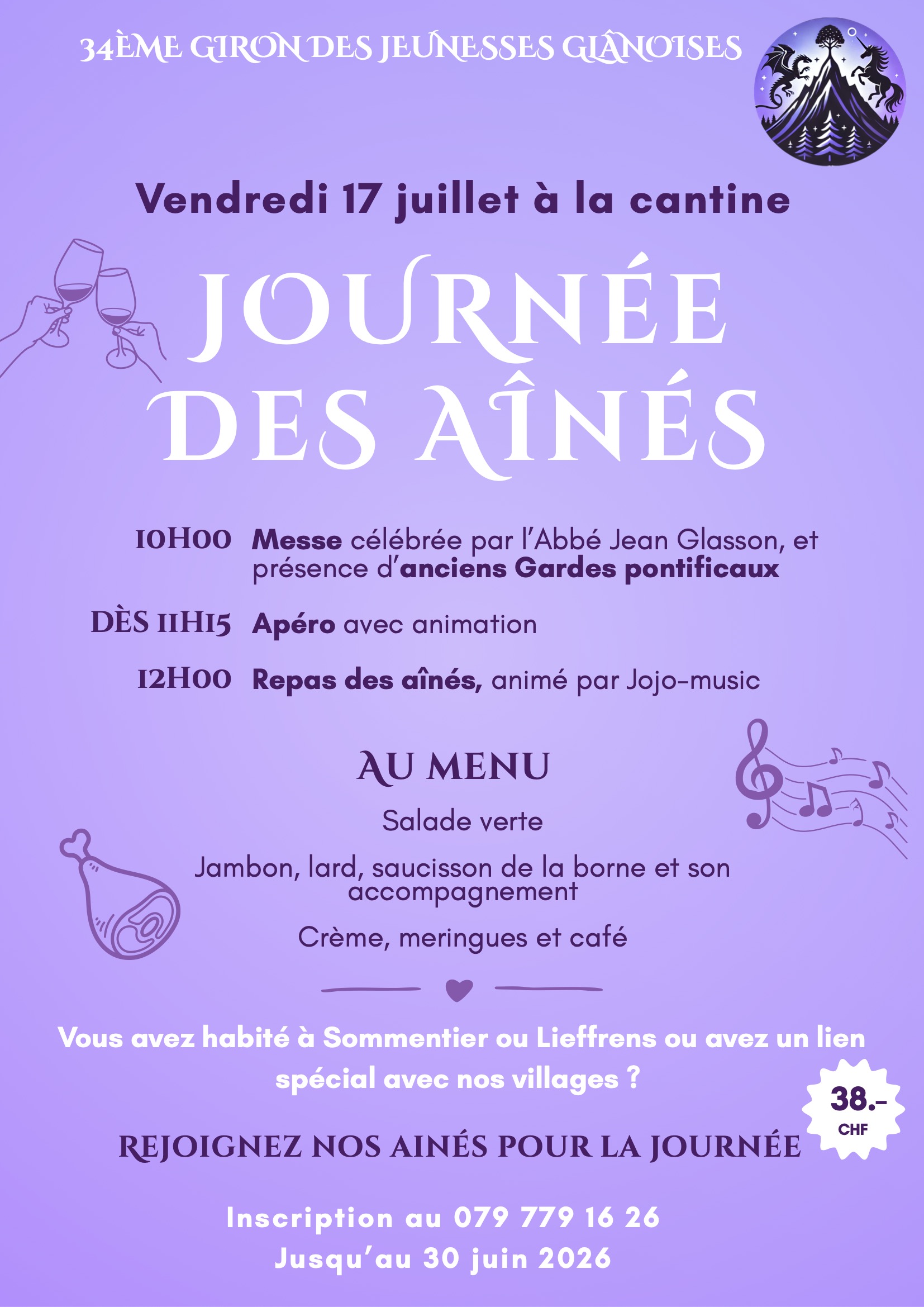 34ÈME GIRON DES JEUNESSES GLÂNOISES

Vendredi 17 juillet à la cantine

JOURNÉE DES AÎNÉS

10H00 Messe célébrée par l'Abbé Jean Glasson, et présence d'anciens Gardes pontificaux

DÈS 11H15 Apéro avec animation

12H00 Repas des aînés, animé par Jojo-music

AU MENU

Salade verte

Jambon, lard, saucisson de la borne et son accompagnement

Crème, meringues et café

Vous avez habité à Sommentier ou Lieffrens ou avez un lien spécial avec nos villages ?

38.- CHF

REJOIGNEZ NOS AINÉS POUR LA JOURNÉE

Inscription au 079 779 16 26
Jusqu'au 30 juin 2026